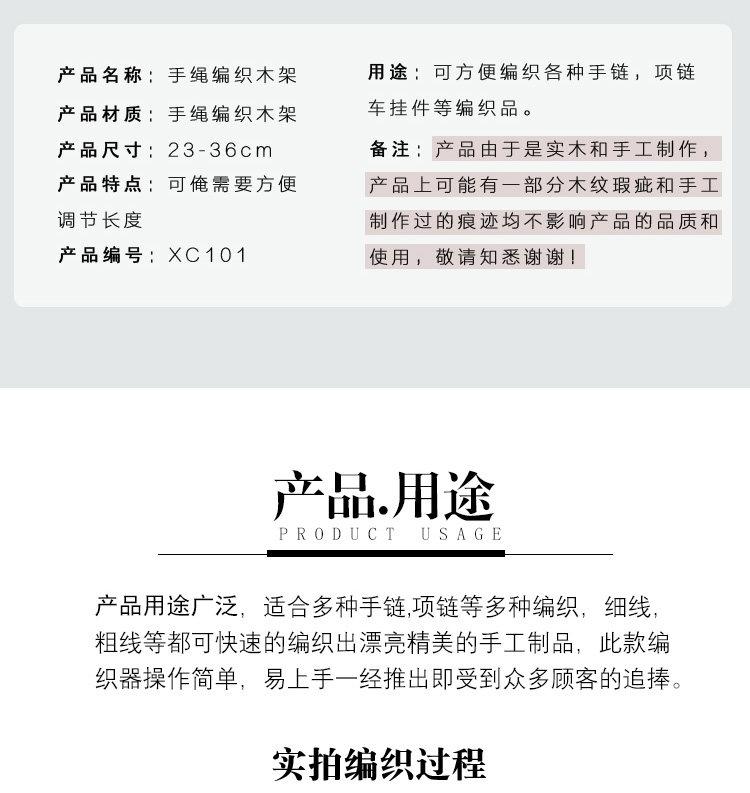 产品名称：手绳编织木架

产品材质：手绳编织木架

产品尺寸：23-36cm

产品特点：可俺需要方便调节长度

产品编号：XC101

用途：可方便编织各种手链，项链车挂件等编织品。

备注：产品由于是实木和手工制作，产品上可能有一部分木纹瑕疵和手工制作过的痕迹均不影响产品的品质和使用，敬请知悉谢谢！

产品.用途
PRODUCT USAGE

产品用途广泛，适合多种手链,项链等多种编织，细线，粗线等都可快速的编织出漂亮精美的手工制品，此款编织器操作简单，易上手一经推出即受到众多顾客的追捧。

实拍编织过程